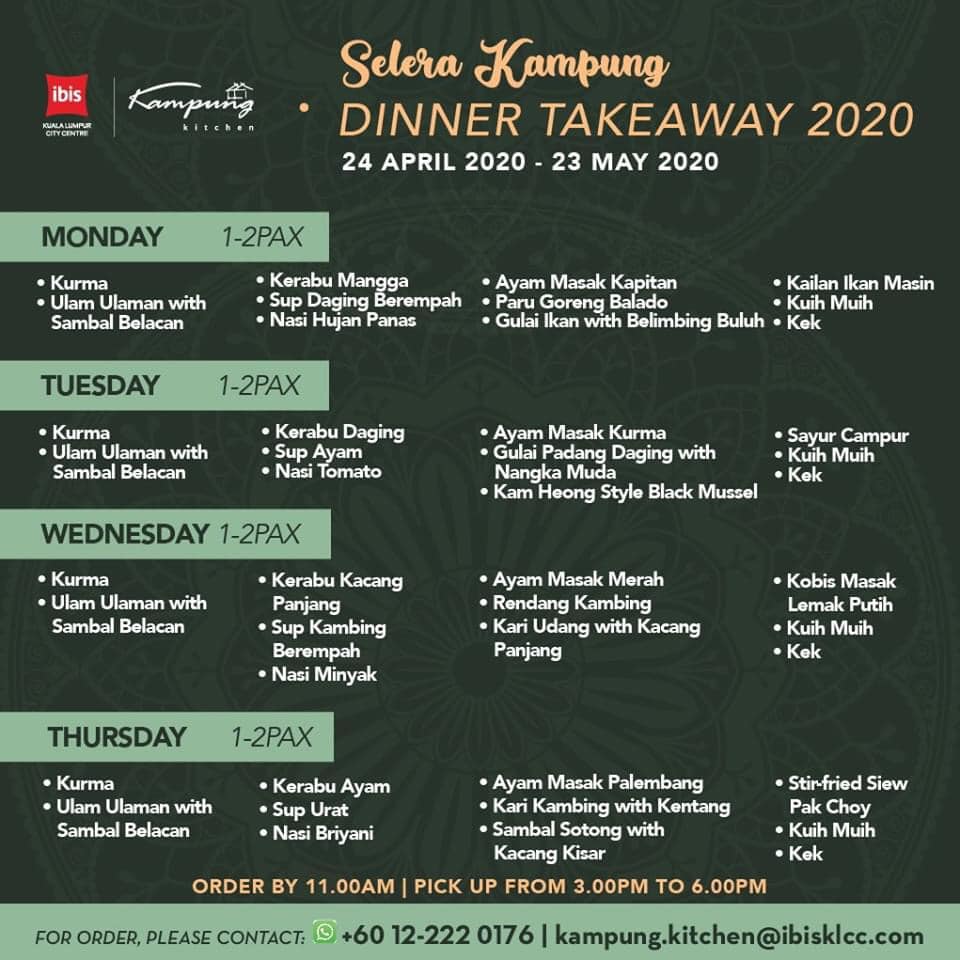 ibis
KUALA LUMPUR CITY CENTRE

Kampung kitchen

Selera Kampung
DINNER TAKEAWAY 2020
24 APRIL 2020 - 23 MAY 2020

MONDAY 1-2PAX

• Kurma
• Ulam Ulaman with Sambal Belacan

• Kerabu Mangga
• Sup Daging Berempah
• Nasi Hujan Panas

• Ayam Masak Kapitan
• Paru Goreng Balado
• Gulai Ikan with Belimbing Buluh

• Kailan Ikan Masin
• Kuih Muih
• Kek

TUESDAY 1-2PAX

• Kurma
• Ulam Ulaman with Sambal Belacan

• Kerabu Daging
• Sup Ayam
• Nasi Tomato

• Ayam Masak Kurma
• Gulai Padang Daging with Nangka Muda
• Kam Heong Style Black Mussel

• Sayur Campur
• Kuih Muih
• Kek

WEDNESDAY 1-2PAX

• Kurma
• Ulam Ulaman with Sambal Belacan

• Kerabu Kacang Panjang
• Sup Kambing Berempah
• Nasi Minyak

• Ayam Masak Merah
• Rendang Kambing
• Kari Udang with Kacang Panjang

• Kobis Masak Lemak Putih
• Kuih Muih
• Kek

THURSDAY 1-2PAX

• Kurma
• Ulam Ulaman with Sambal Belacan

• Kerabu Ayam
• Sup Urat
• Nasi Briyani

• Ayam Masak Palembang
• Kari Kambing with Kentang
• Sambal Sotong with Kacang Kisar

• Stir-fried Siew Pak Choy
• Kuih Muih
• Kek

ORDER BY 11.00AM | PICK UP FROM 3.00PM TO 6.00PM

FOR ORDER, PLEASE CONTACT: +60 12-222 0176 | kampung.kitchen@ibisklcc.com